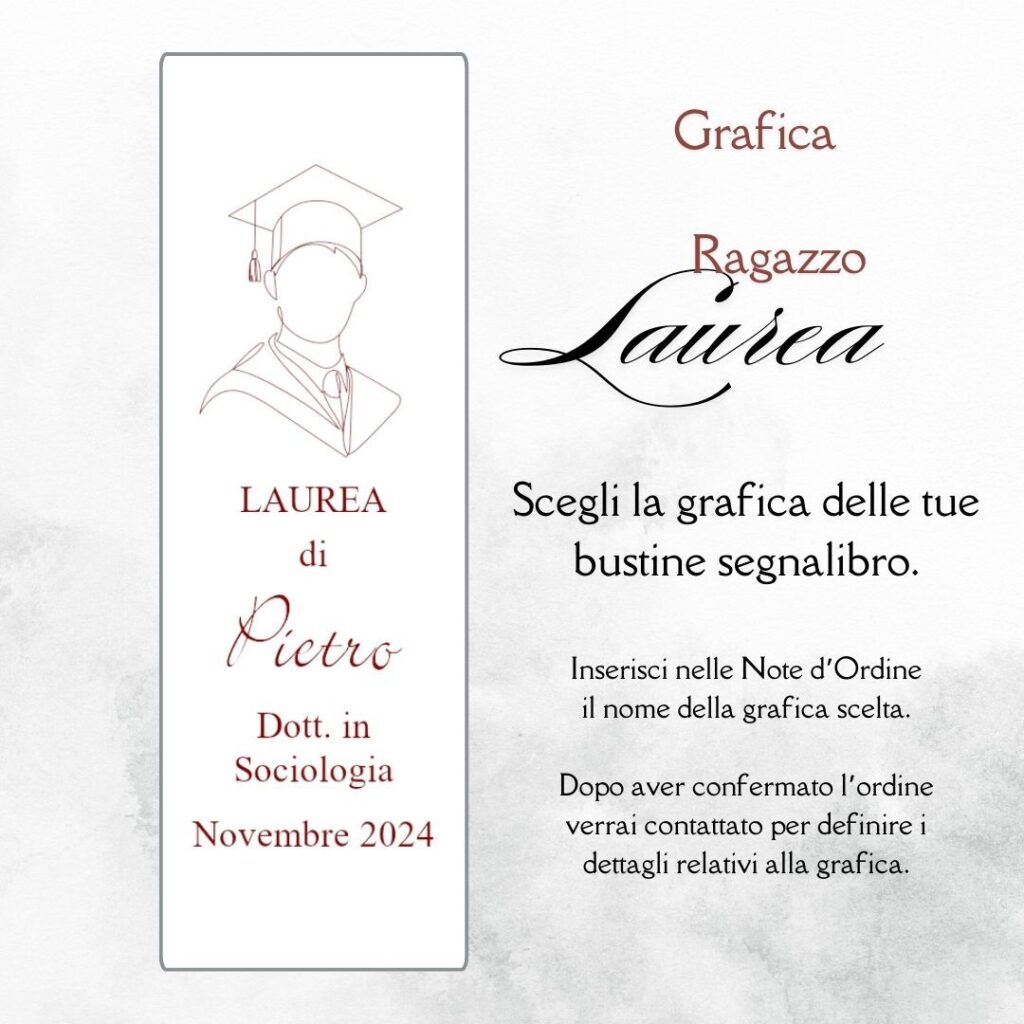 LAUREA
di
Pietro
Dott. in Sociologia
Novembre 2024

Grafica

Ragazzo
Laurea

Scegli la grafica delle tue bustine segnalibro.

Inserisci nelle Note d'Ordine il nome della grafica scelta.

Dopo aver confermato l'ordine verrai contattato per definire i dettagli relativi alla grafica.